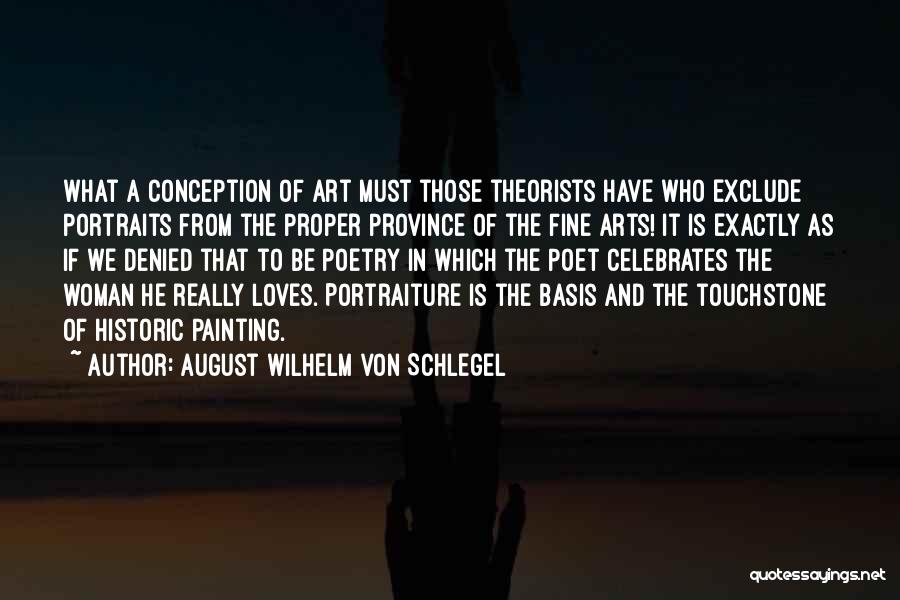 WHAT A CONCEPTION OF ART MUST THOSE THEORISTS HAVE WHO EXCLUDE PORTRAITS FROM THE PROPER PROVINCE OF THE FINE ARTS! IT IS EXACTLY AS IF WE DENIED THAT TO BE POETRY IN WHICH THE POET CELEBRATES THE WOMAN HE REALLY LOVES. PORTRAITURE IS THE BASIS AND THE TOUCHSTONE OF HISTORIC PAINTING.
~ AUTHOR: AUGUST WILHELM VON SCHLEGEL

quotessayings.net